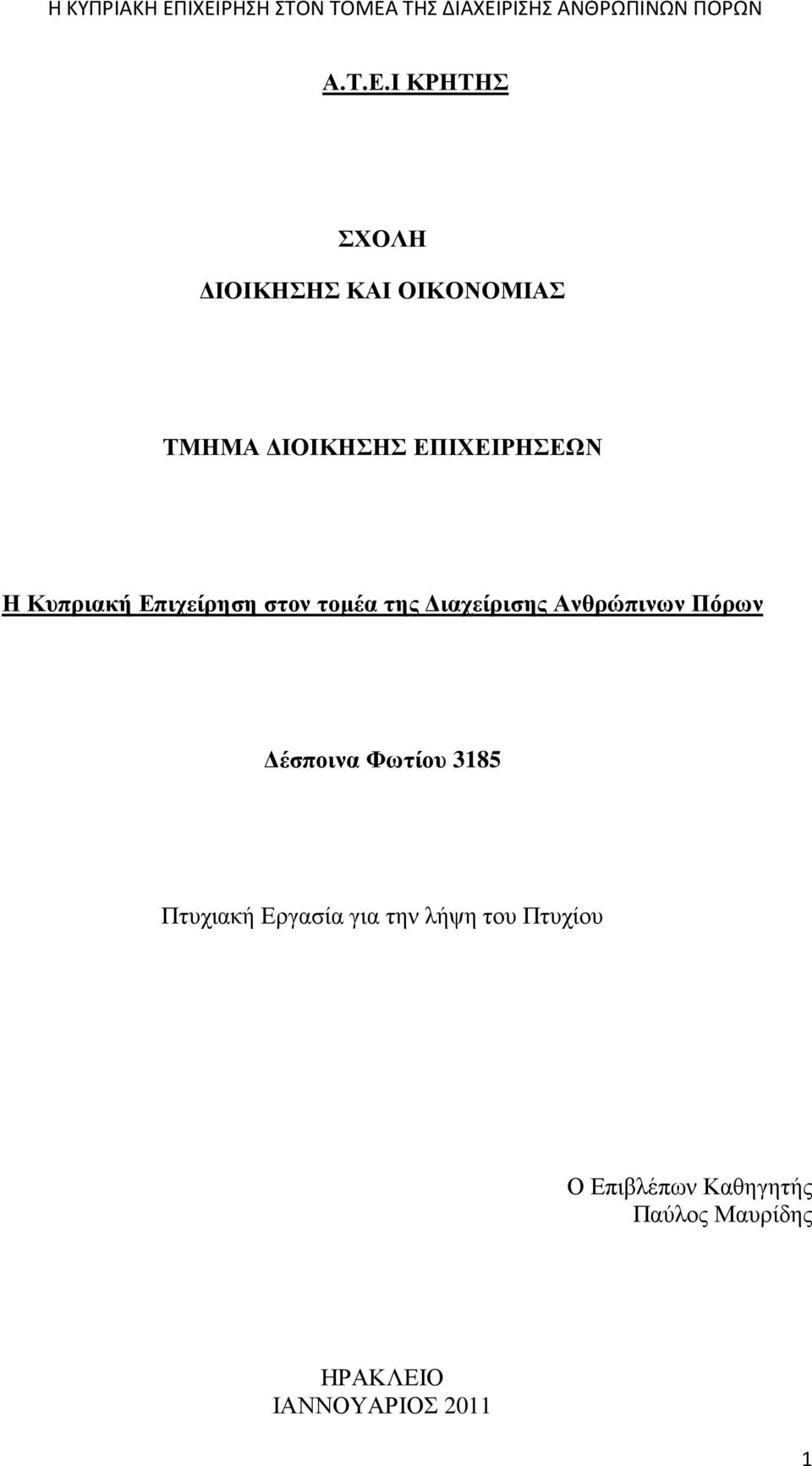 Η ΚΥΠΡΙΑΚΗ ΕΠΙΧΕΙΡΗΣΗ ΣΤΟΝ ΤΟΜΕΑ ΤΗΣ ΔΙΑΧΕΙΡΙΣΗΣ ΑΝΘΡΩΠΙΝΩΝ ΠΟΡΩΝ

Α.Τ.Ε.Ι ΚΡΗΤΗΣ

ΣΧΟΛΗ
ΔΙΟΙΚΗΣΗΣ ΚΑΙ ΟΙΚΟΝΟΜΙΑΣ

ΤΜΗΜΑ ΔΙΟΙΚΗΣΗΣ ΕΠΙΧΕΙΡΗΣΕΩΝ

Η Κυπριακή Επιχείρηση στον τομέα της Διαχείρισης Ανθρώπινων Πόρων

Δέσποινα Φωτίου 3185

Πτυχιακή Εργασία για την λήψη του Πτυχίου

Ο Επιβλέπων Καθηγητής
Παύλος Μαυρίδης

ΗΡΑΚΛΕΙΟ
ΙΑΝΝΟΥΑΡΙΟΣ 2011

1